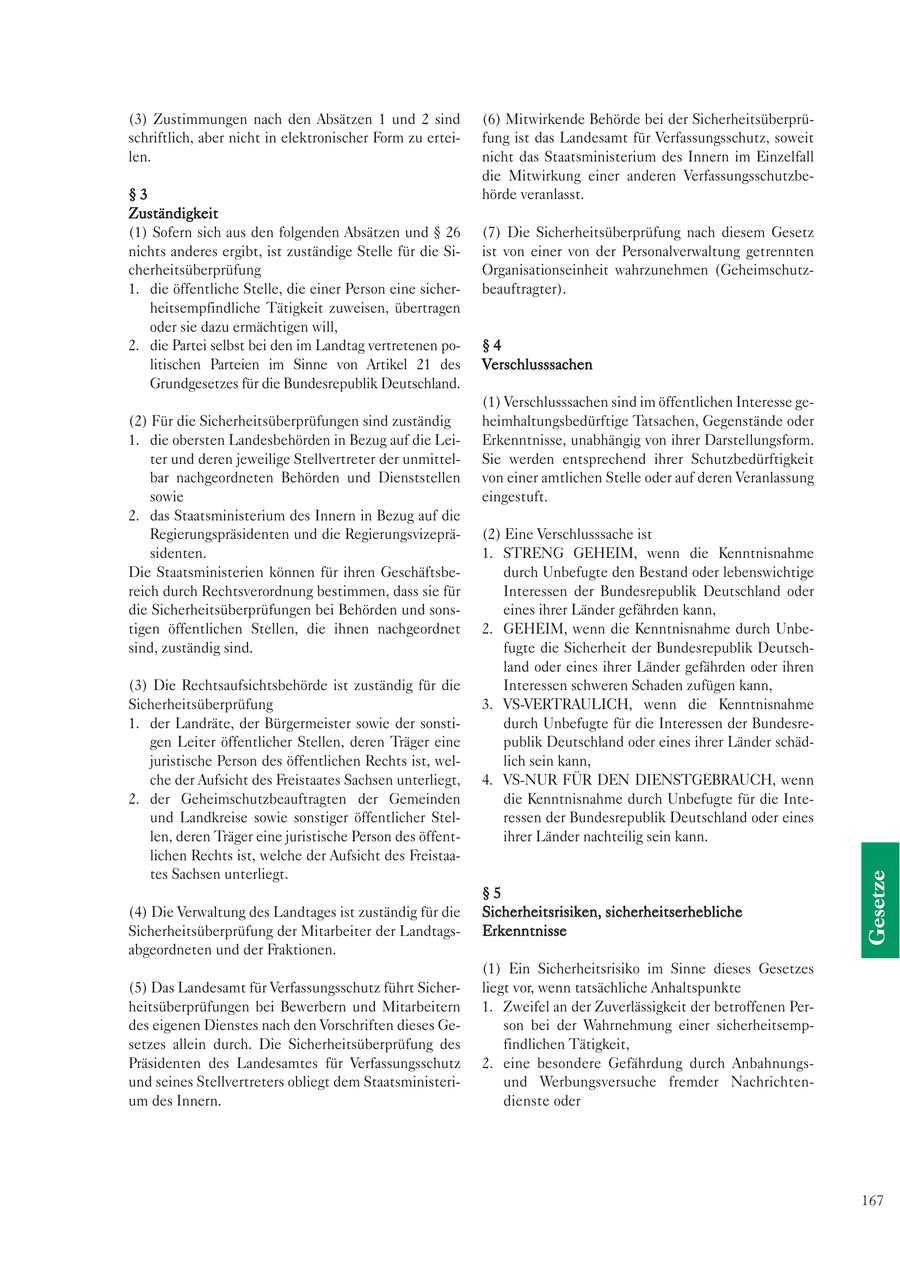 (3) Zustimmungen nach den Absätzen 1 und 2 sind schriftlich, aber nicht in elektronischer Form zu erteilen.

§ 3
Zuständigkeit
(1) Sofern sich aus den folgenden Absätzen und § 26 nichts anderes ergibt, ist zuständige Stelle für die Sicherheitsüberprüfung
1. die öffentliche Stelle, die einer Person eine sicherheitsempfindliche Tätigkeit zuweisen, übertragen oder sie dazu ermächtigen will,
2. die Partei selbst bei den im Landtag vertretenen politischen Parteien im Sinne von Artikel 21 des Grundgesetzes für die Bundesrepublik Deutschland.

(2) Für die Sicherheitsüberprüfungen sind zuständig
1. die obersten Landesbehörden in Bezug auf die Leiter und deren jeweilige Stellvertreter der unmittelbar nachgeordneten Behörden und Dienststellen sowie
2. das Staatsministerium des Innern in Bezug auf die Regierungspräsidenten und die Regierungsvizepräsidenten.
Die Staatsministerien können für ihren Geschäftsbereich durch Rechtsverordnung bestimmen, dass sie für die Sicherheitsüberprüfungen bei Behörden und sonstigen öffentlichen Stellen, die ihnen nachgeordnet sind, zuständig sind.

(3) Die Rechtsaufsichtsbehörde ist zuständig für die Sicherheitsüberprüfung
1. der Landräte, der Bürgermeister sowie der sonstigen Leiter öffentlicher Stellen, deren Träger eine juristische Person des öffentlichen Rechts ist, welche der Aufsicht des Freistaates Sachsen unterliegt,
2. der Geheimschutzbeauftragten der Gemeinden und Landkreise sowie sonstiger öffentlicher Stellen, deren Träger eine juristische Person des öffentlichen Rechts ist, welche der Aufsicht des Freistaates Sachsen unterliegt.

(4) Die Verwaltung des Landtages ist zuständig für die Sicherheitsüberprüfung der Mitarbeiter der Landtagsabgeordneten und der Fraktionen.

(5) Das Landesamt für Verfassungsschutz führt Sicherheitsüberprüfungen bei Bewerbern und Mitarbeitern des eigenen Dienstes nach den Vorschriften dieses Gesetzes allein durch. Die Sicherheitsüberprüfung des Präsidenten des Landesamtes für Verfassungsschutz und seines Stellvertreters obliegt dem Staatsministerium des Innern.

(6) Mitwirkende Behörde bei der Sicherheitsüberprüfung ist das Landesamt für Verfassungsschutz, soweit nicht das Staatsministerium des Innern im Einzelfall die Mitwirkung einer anderen Verfassungsschutzbehörde veranlasst.

(7) Die Sicherheitsüberprüfung nach diesem Gesetz ist von einer von der Personalverwaltung getrennten Organisationseinheit wahrzunehmen (Geheimschutzbeauftragter).

§ 4
Verschlusssachen

(1) Verschlusssachen sind im öffentlichen Interesse geheimhaltungsbedürftige Tatsachen, Gegenstände oder Erkenntnisse, unabhängig von ihrer Darstellungsform. Sie werden entsprechend ihrer Schutzbedürftigkeit von einer amtlichen Stelle oder auf deren Veranlassung eingestuft.

(2) Eine Verschlusssache ist
1. STRENG GEHEIM, wenn die Kenntnisnahme durch Unbefugte den Bestand oder lebenswichtige Interessen der Bundesrepublik Deutschland oder eines ihrer Länder gefährden kann,
2. GEHEIM, wenn die Kenntnisnahme durch Unbefugte die Sicherheit der Bundesrepublik Deutschland oder eines ihrer Länder gefährden oder ihren Interessen schweren Schaden zufügen kann,
3. VS-VERTRAULICH, wenn die Kenntnisnahme durch Unbefugte für die Interessen der Bundesrepublik Deutschland oder eines ihrer Länder schädlich sein kann,
4. VS-NUR FÜR DEN DIENSTGEBRAUCH, wenn die Kenntnisnahme durch Unbefugte für die Interessen der Bundesrepublik Deutschland oder eines ihrer Länder nachteilig sein kann.

§ 5
Sicherheitsrisiken, sicherheitserhebliche Erkenntnisse

(1) Ein Sicherheitsrisiko im Sinne dieses Gesetzes liegt vor, wenn tatsächliche Anhaltspunkte
1. Zweifel an der Zuverlässigkeit der betroffenen Person bei der Wahrnehmung einer sicherheitsempfindlichen Tätigkeit,
2. eine besondere Gefährdung durch Anbahnungs- und Werbungsversuche fremder Nachrichtendienste oder

Gesetze

167